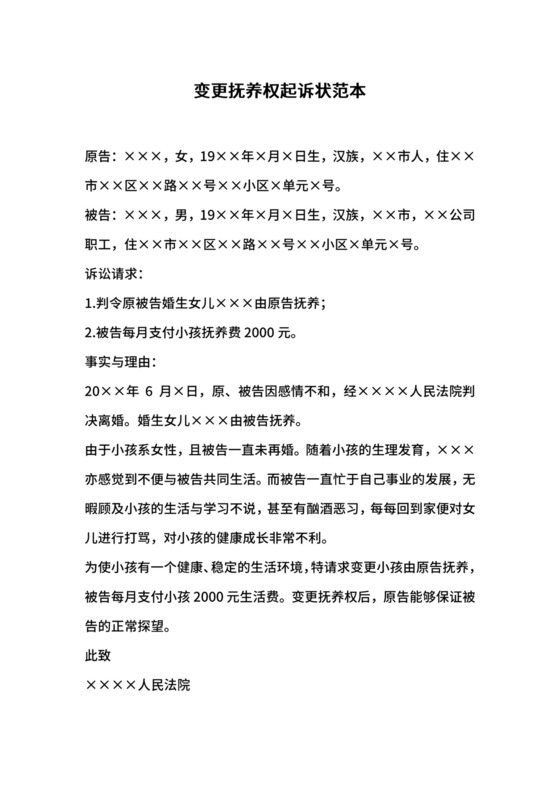 变更抚养权起诉状范本

原告：×××，女，19××年×月×日生，汉族，××市人，住××市××区××路××号××小区×单元×号。

被告：×××，男，19××年×月×日生，汉族，××市，××公司职工，住××市××区××路××号××小区×单元×号。

诉讼请求：

1.判令原被告婚生女儿×××由原告抚养；

2.被告每月支付小孩抚养费 2000 元。

事实与理由：

20××年 6 月×日，原、被告因感情不和，经××××人民法院判决离婚。婚生女儿×××由被告抚养。

由于小孩系女性，且被告一直未再婚。随着小孩的生理发育，×××亦感觉到不便与被告共同生活。而被告一直忙于自己事业的发展，无暇顾及小孩的生活与学习不说，甚至有酗酒恶习，每每回到家便对女儿进行打骂，对小孩的健康成长非常不利。

为使小孩有一个健康、稳定的生活环境，特请求变更小孩由原告抚养，被告每月支付小孩 2000 元生活费。变更抚养权后，原告能够保证被告的正常探望。

此致

××××人民法院